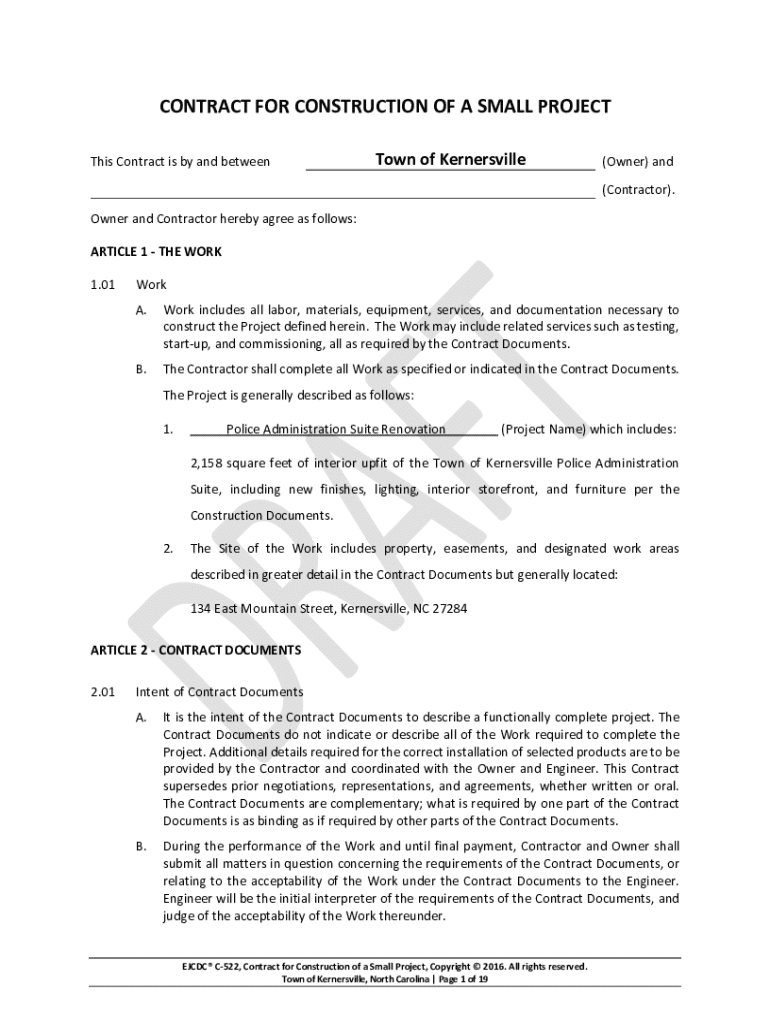 CONTRACT FOR CONSTRUCTION OF A SMALL PROJECT

This Contract is by and between Town of Kernersville (Owner) and

(Contractor).

Owner and Contractor hereby agree as follows:

ARTICLE 1 - THE WORK

1.01 Work

A. Work includes all labor, materials, equipment, services, and documentation necessary to construct the Project defined herein. The Work may include related services such as testing, start-up, and commissioning, all as required by the Contract Documents.

B. The Contractor shall complete all Work as specified or indicated in the Contract Documents.

The Project is generally described as follows:

1. Police Administration Suite Renovation (Project Name) which includes:

2,158 square feet of interior upfit of the Town of Kernersville Police Administration Suite, including new finishes, lighting, interior storefront, and furniture per the Construction Documents.

2. The Site of the Work includes property, easements, and designated work areas described in greater detail in the Contract Documents but generally located:

134 East Mountain Street, Kernersville, NC 27284

ARTICLE 2 - CONTRACT DOCUMENTS

2.01 Intent of Contract Documents

A. It is the intent of the Contract Documents to describe a functionally complete project. The Contract Documents do not indicate or describe all of the Work required to complete the Project. Additional details required for the correct installation of selected products are to be provided by the Contractor and coordinated with the Owner and Engineer. This Contract supersedes prior negotiations, representations, and agreements, whether written or oral. The Contract Documents are complementary; what is required by one part of the Contract Documents is as binding as if required by other parts of the Contract Documents.

B. During the performance of the Work and until final payment, Contractor and Owner shall submit all matters in question concerning the requirements of the Contract Documents, or relating to the acceptability of the Work under the Contract Documents to the Engineer. Engineer will be the initial interpreter of the requirements of the Contract Documents, and judge of the acceptability of the Work thereunder.

DRAFT

EJCDC® C-522, Contract for Construction of a Small Project, Copyright © 2016. All rights reserved.
Town of Kernersville, North Carolina | Page 1 of 19